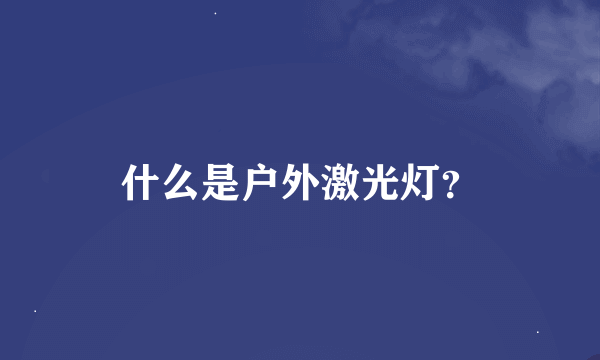 什么是户外激光灯?